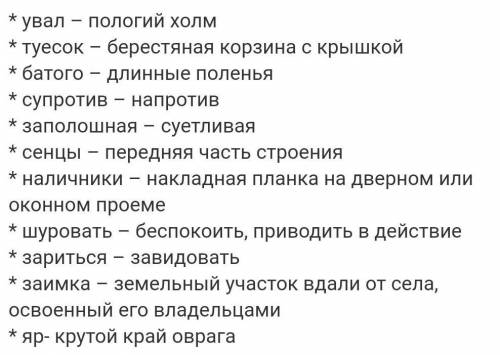 * увал – пологий холм
* туесок – берестяная корзина с крышкой
* батого – длинные поленья
* супротив – напротив
* заполошная – суетливая
* сенцы – передняя часть строения
* наличники – накладная планка на дверном или оконном проеме
* шуровать – беспокоить, приводить в действие
* зариться – завидовать
* заимка – земельный участок вдали от села, освоенный его владельцами
* яр- крутой край оврага